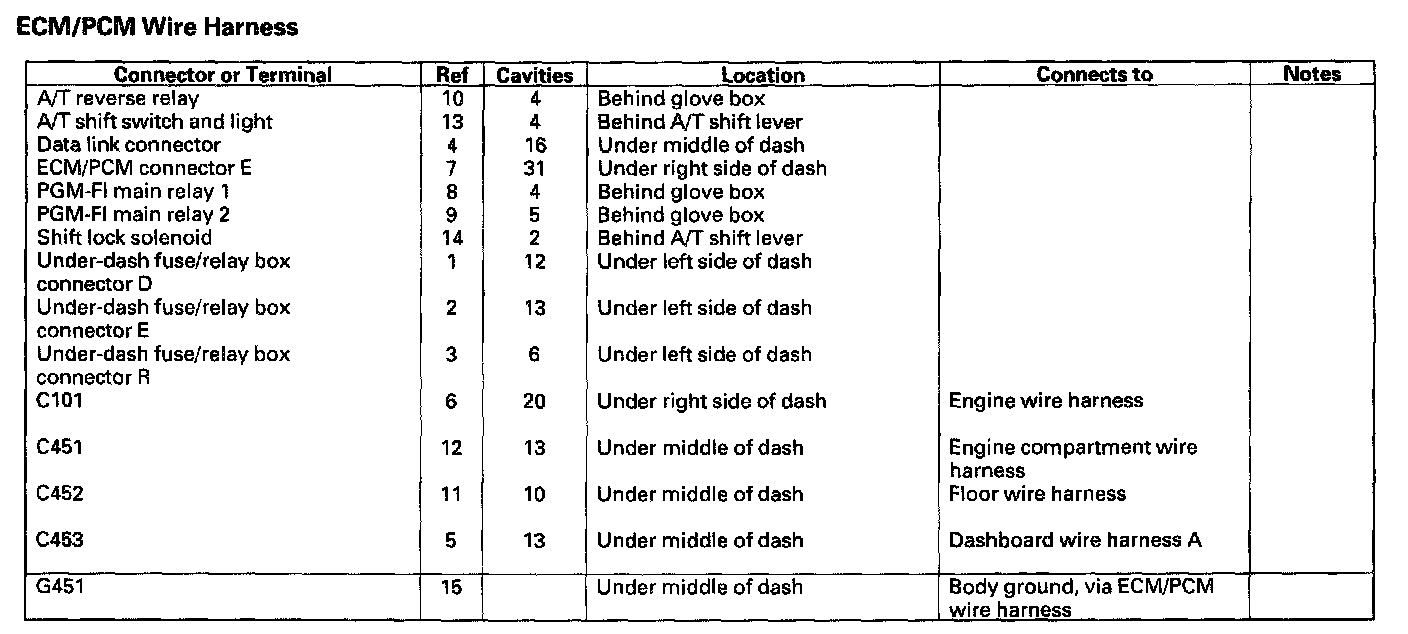 ECM/PCM Wire Harness

| Connector or Terminal | Ref | Cavities | Location | Connects to | Notes |
|---|---|---|---|---|---|
| A/T reverse relay | 10 | 4 | Behind glove box | | |
| A/T shift switch and light | 13 | 4 | Behind A/T shift lever | | |
| Data link connector | 4 | 16 | Under middle of dash | | |
| ECM/PCM connector E | 7 | 31 | Under right side of dash | | |
| PGM-FI main relay 1 | 8 | 4 | Behind glove box | | |
| PGM-FI main relay 2 | 9 | 5 | Behind glove box | | |
| Shift lock solenoid | 14 | 2 | Behind A/T shift lever | | |
| Under-dash fuse/relay box connector D | 1 | 12 | Under left side of dash | | |
| Under-dash fuse/relay box connector E | 2 | 13 | Under left side of dash | | |
| Under-dash fuse/relay box connector R | 3 | 6 | Under left side of dash | | |
| C101 | 6 | 20 | Under right side of dash | Engine wire harness | |
| C451 | 12 | 13 | Under middle of dash | Engine compartment wire harness | |
| C452 | 11 | 10 | Under middle of dash | Floor wire harness | |
| C453 | 5 | 13 | Under middle of dash | Dashboard wire harness A | |
| G451 | 15 | | Under middle of dash | Body ground, via ECM/PCM wire harness | |